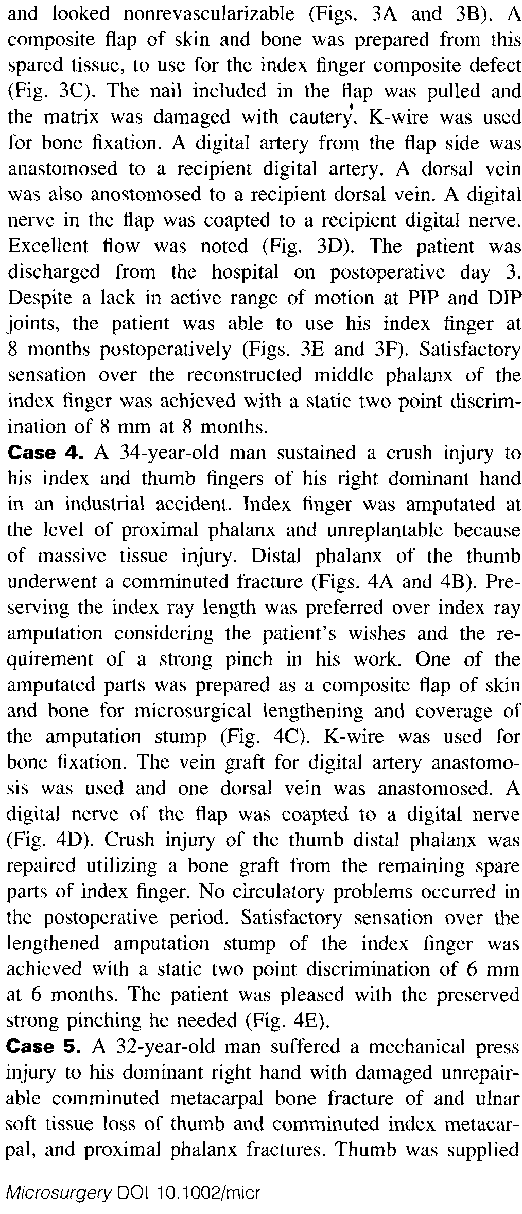 and looked nonrevascularizable (Figs. 3A and 3B). A composite flap of skin and bone was prepared from this spared tissue, to use for the index finger composite defect (Fig. 3C). The nail included in the flap was pulled and the matrix was damaged with cautery. K-wire was used for bone fixation. A digital artery from the flap side was anastomosed to a recipient digital artery. A dorsal vein was also anostomosed to a recipient dorsal vein. A digital nerve in the flap was coapted to a recipient digital nerve. Excellent flow was noted (Fig. 3D). The patient was discharged from the hospital on postoperative day 3. Despite a lack in active range of motion at PIP and DIP joints, the patient was able to use his index finger at 8 months postoperatively (Figs. 3E and 3F). Satisfactory sensation over the reconstructed middle phalanx of the index finger was achieved with a static two point discrimination of 8 mm at 8 months.

**Case 4.** A 34-year-old man sustained a crush injury to his index and thumb fingers of his right dominant hand in an industrial accident. Index finger was amputated at the level of proximal phalanx and unreplantable because of massive tissue injury. Distal phalanx of the thumb underwent a comminuted fracture (Figs. 4A and 4B). Preserving the index ray length was preferred over index ray amputation considering the patient's wishes and the requirement of a strong pinch in his work. One of the amputated parts was prepared as a composite flap of skin and bone for microsurgical lengthening and coverage of the amputation stump (Fig. 4C). K-wire was used for bone fixation. The vein graft for digital artery anastomosis was used and one dorsal vein was anastomosed. A digital nerve of the flap was coapted to a digital nerve (Fig. 4D). Crush injury of the thumb distal phalanx was repaired utilizing a bone graft from the remaining spare parts of index finger. No circulatory problems occurred in the postoperative period. Satisfactory sensation over the lengthened amputation stump of the index finger was achieved with a static two point discrimination of 6 mm at 6 months. The patient was pleased with the preserved strong pinching he needed (Fig. 4E).

**Case 5.** A 32-year-old man suffered a mechanical press injury to his dominant right hand with damaged unrepairable comminuted metacarpal bone fracture of and ulnar soft tissue loss of thumb and comminuted index metacarpal, and proximal phalanx fractures. Thumb was supplied

Microsurgery DOI 10.1002/micr